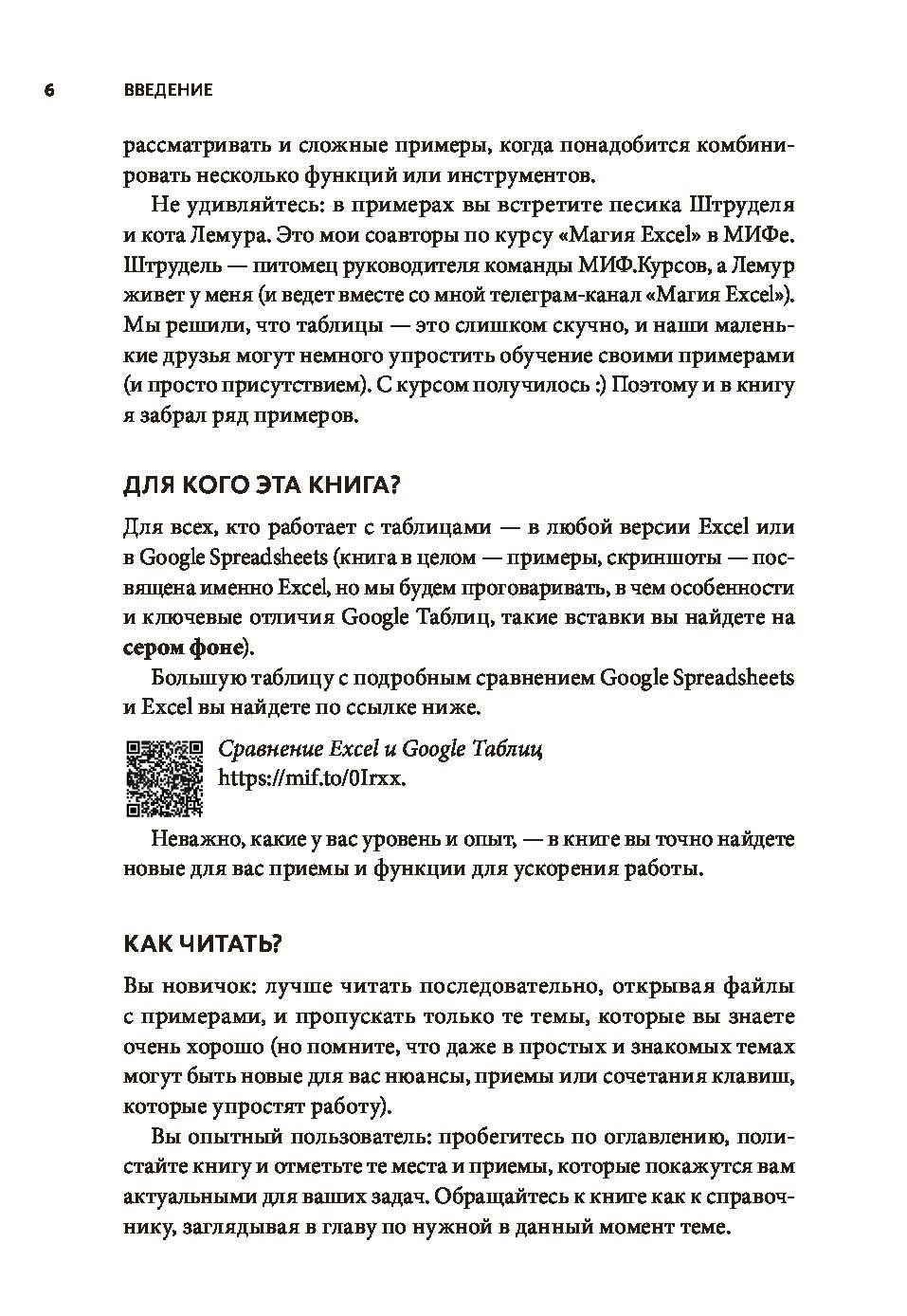 6 ВВЕДЕНИЕ

рассматривать и сложные примеры, когда понадобится комбинировать несколько функций или инструментов.

Не удивляйтесь: в примерах вы встретите песика Штруделя и кота Лемура. Это мои соавторы по курсу «Магия Excel» в МИФе. Штрудель — питомец руководителя команды МИФ.Курсов, а Лемур живет у меня (и ведет вместе со мной телеграм-канал «Магия Excel»). Мы решили, что таблицы — это слишком скучно, и наши маленькие друзья могут немного упростить обучение своими примерами (и просто присутствием). С курсом получилось :) Поэтому и в книгу я забрал ряд примеров.

ДЛЯ КОГО ЭТА КНИГА?

Для всех, кто работает с таблицами — в любой версии Excel или в Google Spreadsheets (книга в целом — примеры, скриншоты — посвящена именно Excel, но мы будем проговаривать, в чем особенности и ключевые отличия Google Таблиц, такие вставки вы найдете на сером фоне).

Большую таблицу с подробным сравнением Google Spreadsheets и Excel вы найдете по ссылке ниже.

Сравнение Excel и Google Таблиц
https://mif.to/0Irxx.

Неважно, какие у вас уровень и опыт, — в книге вы точно найдете новые для вас приемы и функции для ускорения работы.

КАК ЧИТАТЬ?

Вы новичок: лучше читать последовательно, открывая файлы с примерами, и пропускать только те темы, которые вы знаете очень хорошо (но помните, что даже в простых и знакомых темах могут быть новые для вас нюансы, приемы или сочетания клавиш, которые упростят работу).

Вы опытный пользователь: пробегитесь по оглавлению, полистайте книгу и отметьте те места и приемы, которые покажутся вам актуальными для ваших задач. Обращайтесь к книге как к справочнику, заглядывая в главу по нужной в данный момент теме.